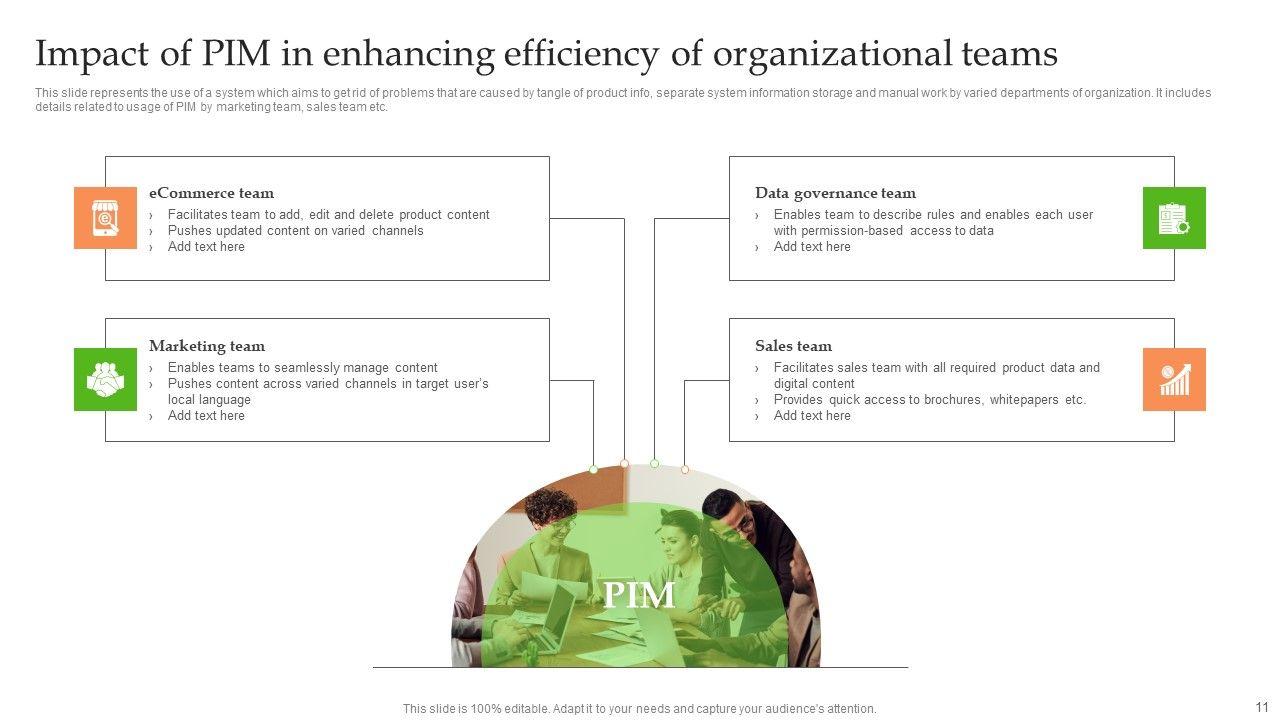 Impact of PIM in enhancing efficiency of organizational teams

This slide represents the use of a system which aims to get rid of problems that are caused by tangle of product info, separate system information storage and manual work by varied departments of organization. It includes details related to usage of PIM by marketing team, sales team etc.

eCommerce team
› Facilitates team to add, edit and delete product content
› Pushes updated content on varied channels
› Add text here

Marketing team
› Enables teams to seamlessly manage content
› Pushes content across varied channels in target user's local language
› Add text here

Data governance team
› Enables team to describe rules and enables each user with permission-based access to data
› Add text here

Sales team
› Facilitates sales team with all required product data and digital content
› Provides quick access to brochures, whitepapers etc.
› Add text here

PIM

This slide is 100% editable. Adapt it to your needs and capture your audience's attention.

11